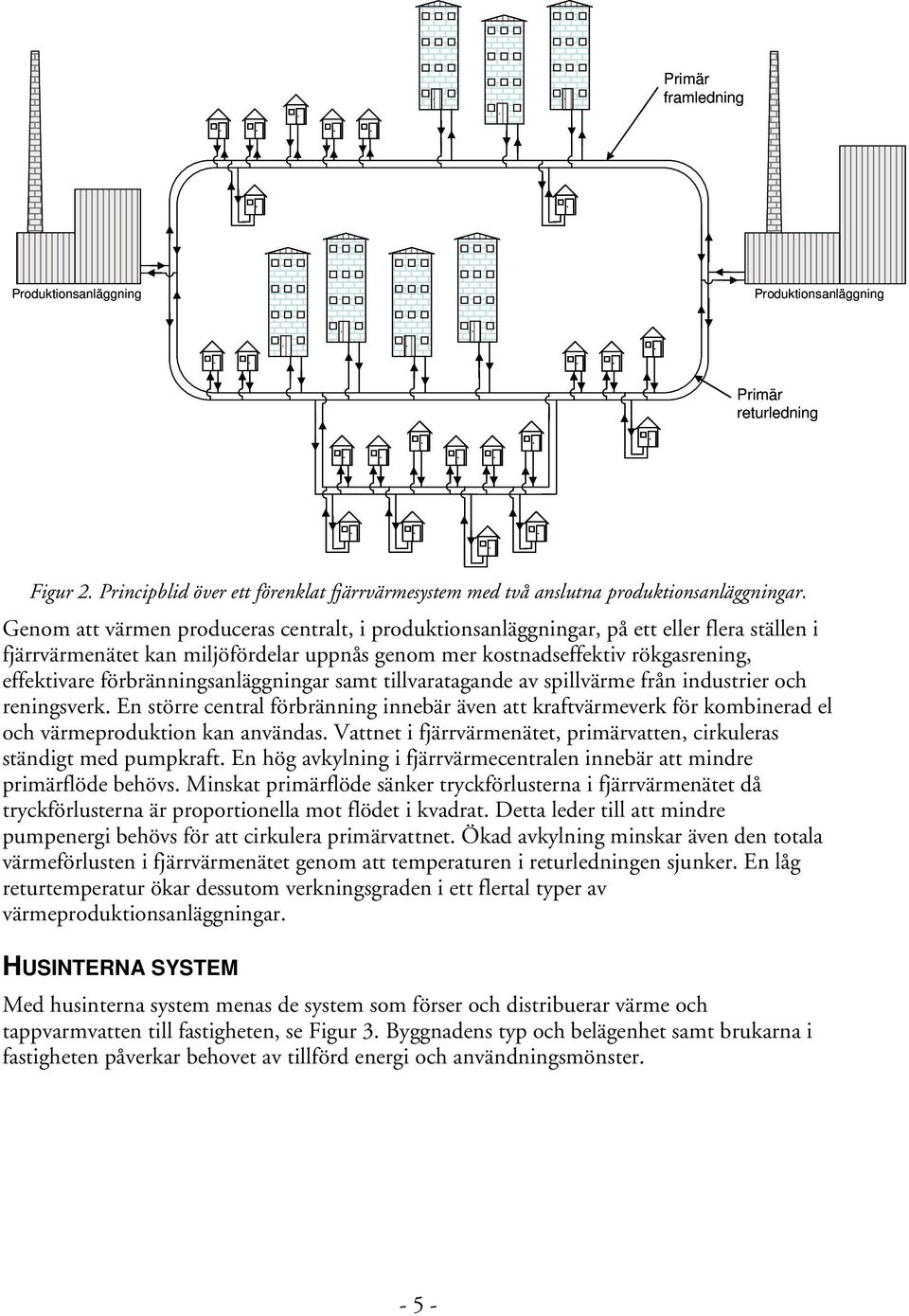 Primär framledning

Produktionsanläggning

Produktionsanläggning

Primär returledning

Figur 2. Principblid över ett förenklat fjärrvärmesystem med två anslutna produktionsanläggningar.

Genom att värmen produceras centralt, i produktionsanläggningar, på ett eller flera ställen i fjärrvärmenätet kan miljöfördelar uppnås genom mer kostnadseffektiv rökgasrening, effektivare förbränningsanläggningar samt tillvaratagande av spillvärme från industrier och reningsverk. En större central förbränning innebär även att kraftvärmeverk för kombinerad el och värmeproduktion kan användas. Vattnet i fjärrvärmenätet, primärvatten, cirkuleras ständigt med pumpkraft. En hög avkylning i fjärrvärmecentralen innebär att mindre primärflöde behövs. Minskat primärflöde sänker tryckförlusterna i fjärrvärmenätet då tryckförlusterna är proportionella mot flödet i kvadrat. Detta leder till att mindre pumpenergi behövs för att cirkulera primärvattnet. Ökad avkylning minskar även den totala värmeförlusten i fjärrvärmenätet genom att temperaturen i returledningen sjunker. En låg returtemperatur ökar dessutom verkningsgraden i ett flertal typer av värmeproduktionsanläggningar.

HUSINTERNA SYSTEM

Med husinterna system menas de system som förser och distribuerar värme och tappvarmvatten till fastigheten, se Figur 3. Byggnadens typ och belägenhet samt brukarna i fastigheten påverkar behovet av tillförd energi och användningsmönster.

- 5 -